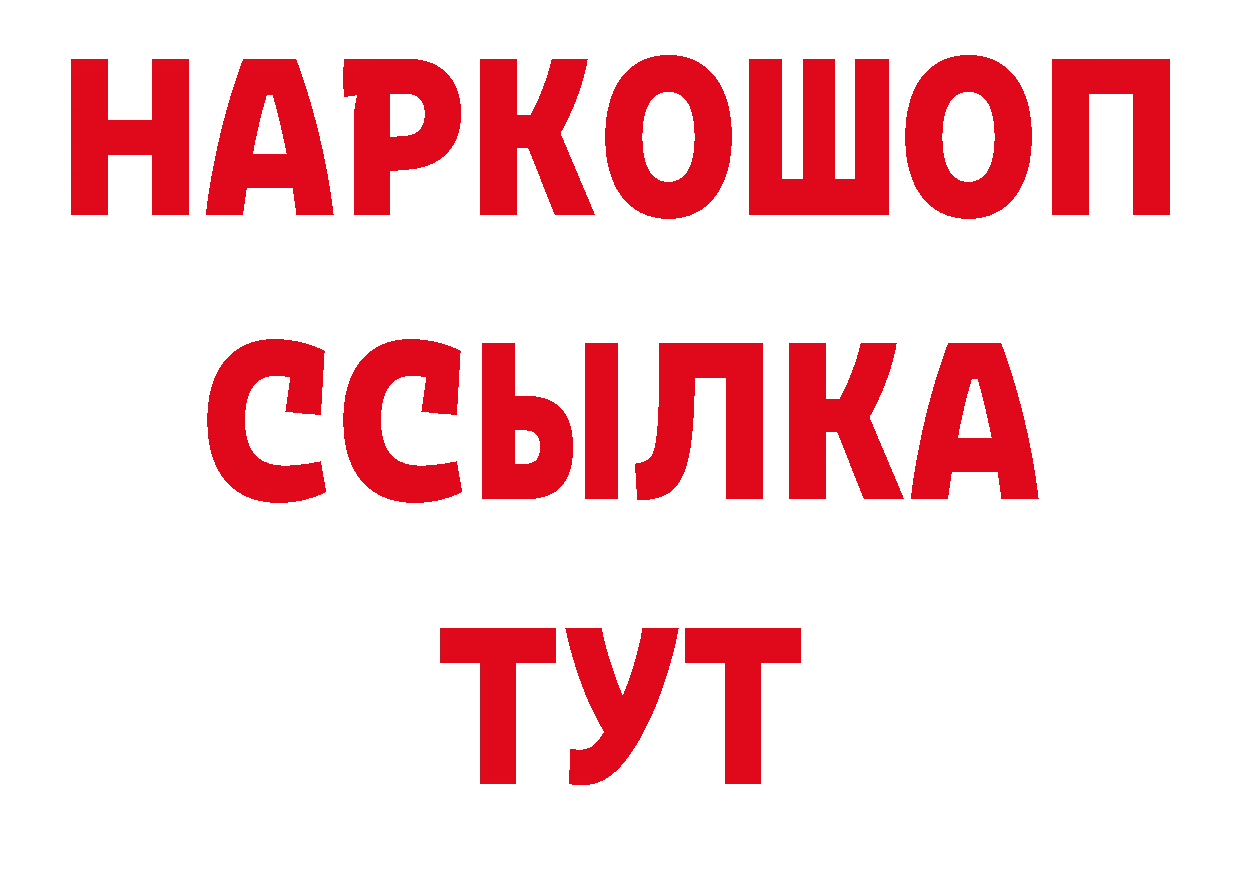 НАРКОШОП
ССЫЛКА
ТУТ